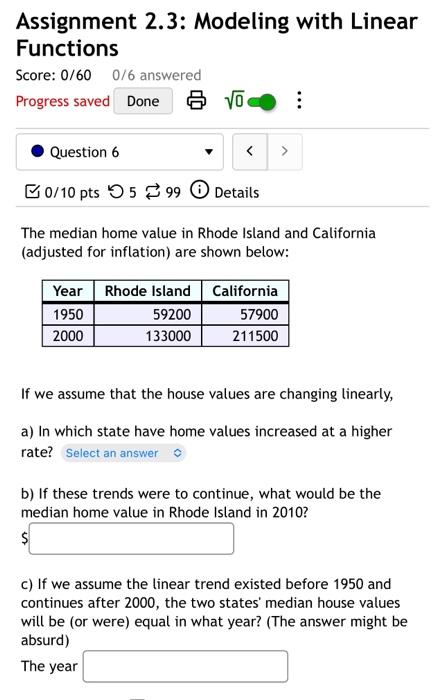 Assignment 2.3: Modeling with Linear Functions

Score: 0/60   0/6 answered

Progress saved   Done   $\sqrt{0}$

Question 6

0/10 pts   5   99   Details

The median home value in Rhode Island and California (adjusted for inflation) are shown below:

| Year | Rhode Island | California |
|---|---|---|
| 1950 | 59200 | 57900 |
| 2000 | 133000 | 211500 |

If we assume that the house values are changing linearly,

a) In which state have home values increased at a higher rate? Select an answer

b) If these trends were to continue, what would be the median home value in Rhode Island in 2010?

$

c) If we assume the linear trend existed before 1950 and continues after 2000, the two states' median house values will be (or were) equal in what year? (The answer might be absurd)

The year